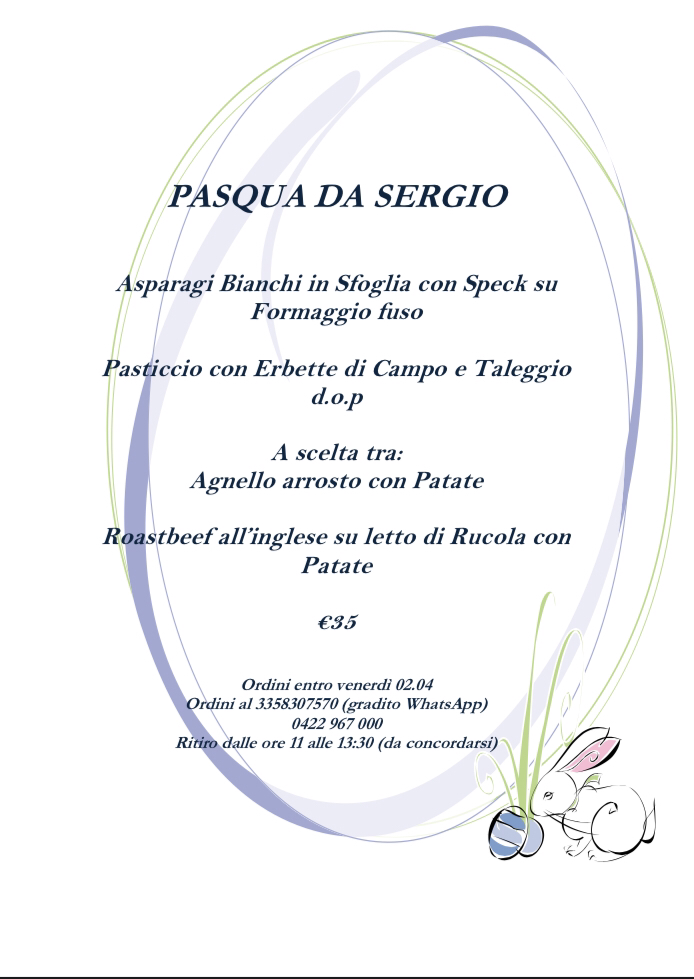 PASQUA DA SERGIO

Asparagi Bianchi in Sfoglia con Speck su Formaggio fuso

Pasticcio con Erbette di Campo e Taleggio d.o.p

A scelta tra:
Agnello arrosto con Patate

Roastbeef all'inglese su letto di Rucola con Patate

€35

Ordini entro venerdì 02.04
Ordini al 3358307570 (gradito WhatsApp)
0422 967 000
Ritiro dalle ore 11 alle 13:30 (da concordarsi)